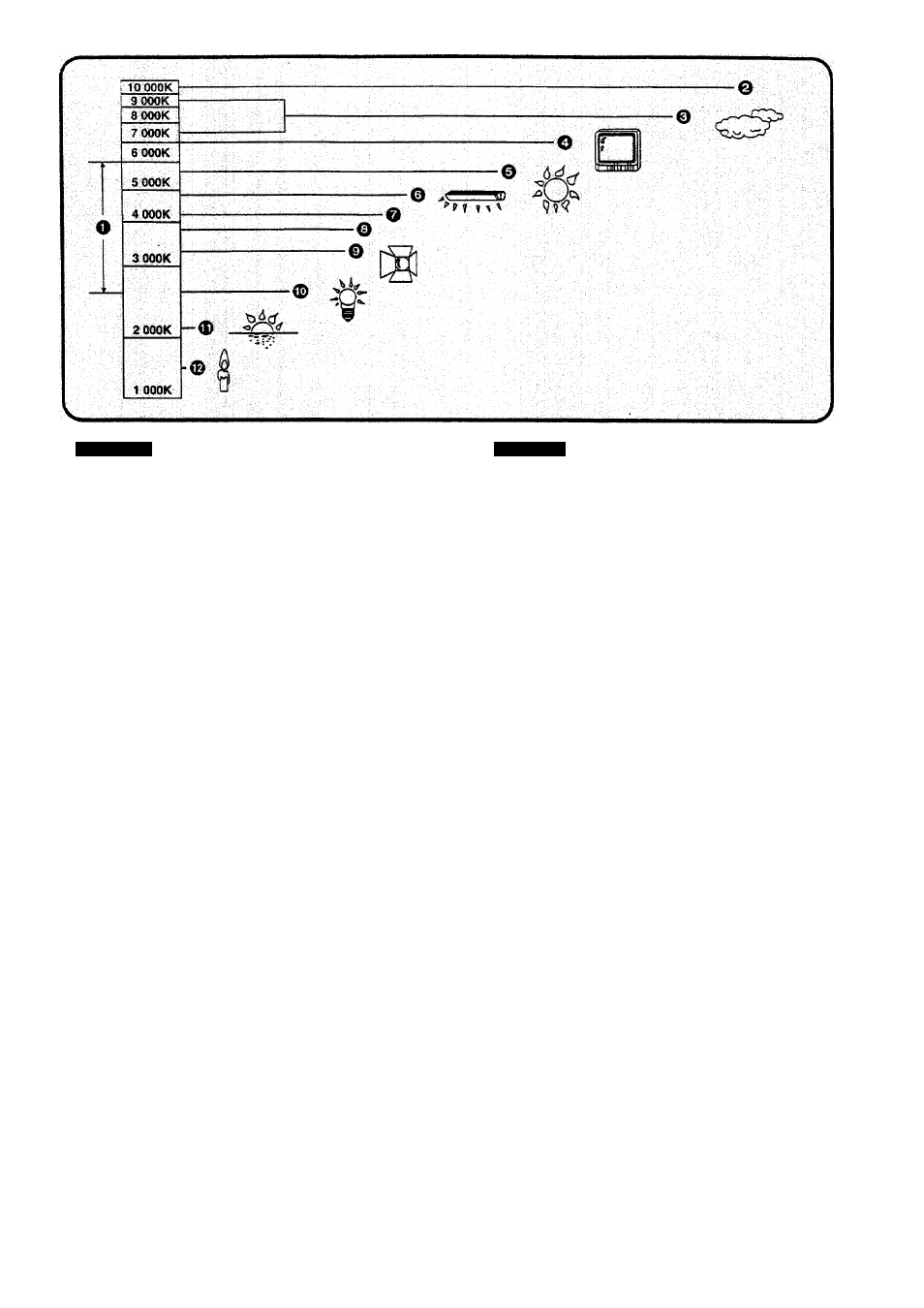 10 000K
9 000K
8 000K
7 000K
6 000K
5 000K
4 000K
3 000K
2 000K
1 000K

❶
❷
❸
❹
❺
❻
❼
❽
❾
❿
⓫
⓬